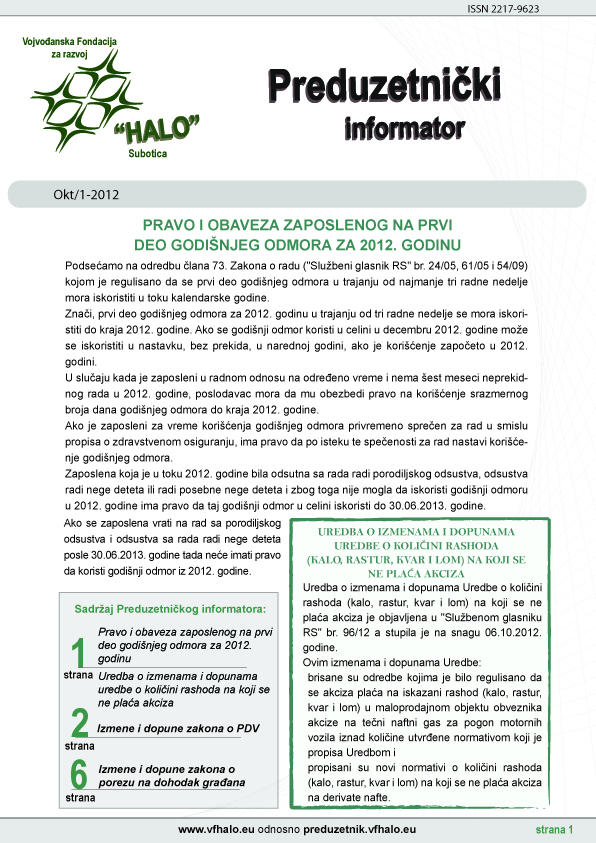 ISSN 2217-9623

Vojvođanska Fondacija za razvoj

"HALO"

Subotica

Preduzetnički informator

Okt/1-2012

PRAVO I OBAVEZA ZAPOSLENOG NA PRVI DEO GODIŠNJEG ODMORA ZA 2012. GODINU

Podsećamo na odredbu člana 73. Zakona o radu ("Službeni glasnik RS" br. 24/05, 61/05 i 54/09) kojom je regulisano da se prvi deo godišnjeg odmora u trajanju od najmanje tri radne nedelje mora iskoristiti u toku kalendarske godine.

Znači, prvi deo godišnjeg odmora za 2012. godinu u trajanju od tri radne nedelje se mora iskoristiti do kraja 2012. godine. Ako se godišnji odmor koristi u celini u decembru 2012. godine može se iskoristiti u nastavku, bez prekida, u narednoj godini, ako je korišćenje započeto u 2012. godini.

U slučaju kada je zaposleni u radnom odnosu na određeno vreme i nema šest meseci neprekidnog rada u 2012. godine, poslodavac mora da mu obezbedi pravo na korišćenje srazmernog broja dana godišnjeg odmora do kraja 2012. godine.

Ako je zaposleni za vreme korišćenja godišnjeg odmora privremeno sprečen za rad u smislu propisa o zdravstvenom osiguranju, ima pravo da po isteku te spečenosti za rad nastavi korišćenje godišnjeg odmora.

Zaposlena koja je u toku 2012. godine bila odsutna sa rada radi porodiljskog odsustva, odsustva radi nege deteta ili radi posebne nege deteta i zbog toga nije mogla da iskoristi godišnji odmoru u 2012. godine ima pravo da taj godišnji odmor u celini iskoristi do 30.06.2013. godine.

Ako se zaposlena vrati na rad sa porodiljskog odsustva i odsustva sa rada radi nege deteta posle 30.06.2013. godine tada neće imati pravo da koristi godišnji odmor iz 2012. godine.

Sadržaj Preduzetničkog informatora:

1 strana
Pravo i obaveza zaposlenog na prvi deo godišnjeg odmora za 2012. godinu
Uredba o izmenama i dopunama uredbe o količini rashoda na koji se ne plaća akciza

2 strana
Izmene i dopune zakona o PDV

6 strana
Izmene i dopune zakona o porezu na dohodak građana

UREDBA O IZMENAMA I DOPUNAMA UREDBE O KOLIČINI RASHODA (KALO, RASTUR, KVAR I LOM) NA KOJI SE NE PLAĆA AKCIZA

Uredba o izmenama i dopunama Uredbe o količini rashoda (kalo, rastur, kvar i lom) na koji se ne plaća akciza je objavljena u "Službenom glasniku RS" br. 96/12 a stupila je na snagu 06.10.2012. godine.

Ovim izmenama i dopunama Uredbe:
brisane su odredbe kojima je bilo regulisano da se akciza plaća na iskazani rashod (kalo, rastur, kvar i lom) u maloprodajnom objektu obveznika akcize na tečni naftni gas za pogon motornih vozila iznad količine utvrđene normativom koji je propisa Uredbom i
propisani su novi normativi o količini rashoda (kalo, rastur, kvar i lom) na koji se ne plaća akciza na derivate nafte.

www.vfhalo.eu odnosno preduzetnik.vfhalo.eu

strana 1